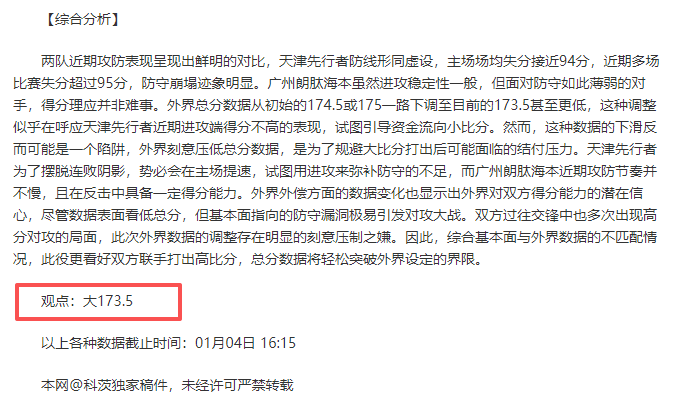 【综合分析】

两队近期攻防表现呈现出鲜明的对比，天津先行者防线形同虚设，主场场均失分接近94分，近期多场比赛失分超过95分，防守崩塌迹象明显。广州朗肽海本虽然进攻稳定性一般，但面对防守如此薄弱的对手，得分理应并非难事。外界总分数据从初始的174.5或175一路下调至目前的173.5甚至更低，这种调整似乎在呼应天津先行者近期进攻端得分不高的表现，试图引导资金流向小比分。然而，这种数据的下滑反而可能是一个陷阱，外界刻意压低总分数据，是为了规避大比分打出后可能面临的结付压力。天津先行者为了摆脱连败阴影，势必会在主场提速，试图用进攻来弥补防守的不足，而广州朗肽海本近期攻防节奏并不慢，且在反击中具备一定得分能力。外界外偿方面的数据变化也显示出外界对双方得分能力的潜在信心，尽管数据表面看低总分，但基本面指向的防守漏洞极易引发对攻大战。双方过往交锋中也多次出现高分对攻的局面，此次外界数据的调整存在明显的刻意压制之嫌。因此，综合基本面与外界数据的不匹配情况，此役更看好双方联手打出高比分，总分数据将轻松突破外界设定的界限。

观点：大173.5

以上各种数据截止时间：01月04日 16:15

本网@科茨独家稿件，未经许可严禁转载